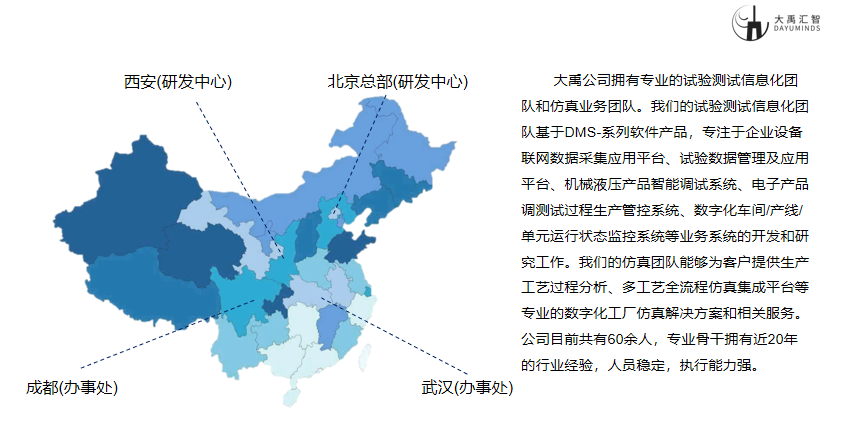 大禹汇智
DAYUMINDS

西安(研发中心)

北京总部(研发中心)

成都(办事处)

武汉(办事处)

大禹公司拥有专业的试验测试信息化团队和仿真业务团队。我们的试验测试信息化团队基于DMS-系列软件产品，专注于企业设备联网数据采集应用平台、试验数据管理及应用平台、机械液压产品智能调试系统、电子产品调测试过程生产管控系统、数字化车间/产线/单元运行状态监控系统等业务系统的开发和研究工作。我们的仿真团队能够为客户提供生产工艺过程分析、多工艺全流程仿真集成平台等专业的数字化工厂仿真解决方案和相关服务。公司目前共有60余人，专业骨干拥有近20年的行业经验，人员稳定，执行能力强。